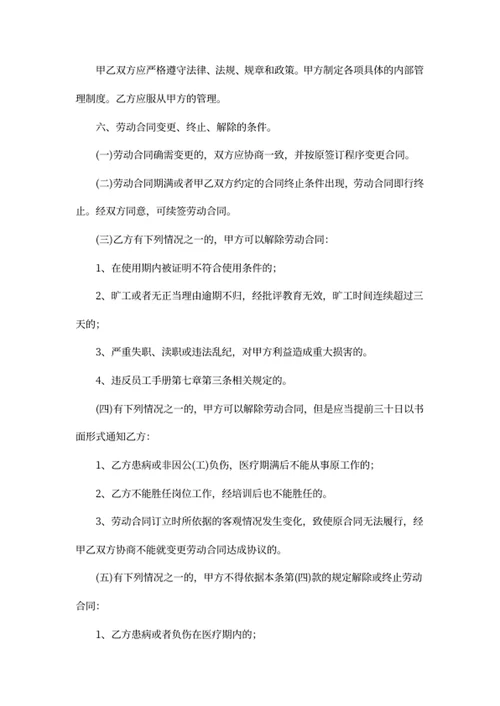 甲乙双方应严格遵守法律、法规、规章和政策。甲方制定各项具体的内部管理制度。乙方应服从甲方的管理。

六、劳动合同变更、终止、解除的条件。

(一)劳动合同确需变更的，双方应协商一致，并按原签订程序变更合同。

(二)劳动合同期满或者甲乙双方约定的合同终止条件出现，劳动合同即行终止。经双方同意，可续签劳动合同。

(三)乙方有下列情况之一的，甲方可以解除劳动合同：

1、在使用期内被证明不符合使用条件的；

2、旷工或者无正当理由逾期不归，经批评教育无效，旷工时间连续超过三天的；

3、严重失职、渎职或违法乱纪，对甲方利益造成重大损害的。

4、违反员工手册第七章第三条相关规定的。

(四)有下列情况之一的，甲方可以解除劳动合同，但是应当提前三十日以书面形式通知乙方：

1、乙方患病或非因公(工)负伤，医疗期满后不能从事原工作的；

2、乙方不能胜任岗位工作，经培训后也不能胜任的。

3、劳动合同订立时所依据的客观情况发生变化，致使原合同无法履行，经甲乙双方协商不能就变更劳动合同达成协议的。

(五)有下列情况之一的，甲方不得依据本条第(四)款的规定解除或终止劳动合同：

1、乙方患病或者负伤在医疗期内的；